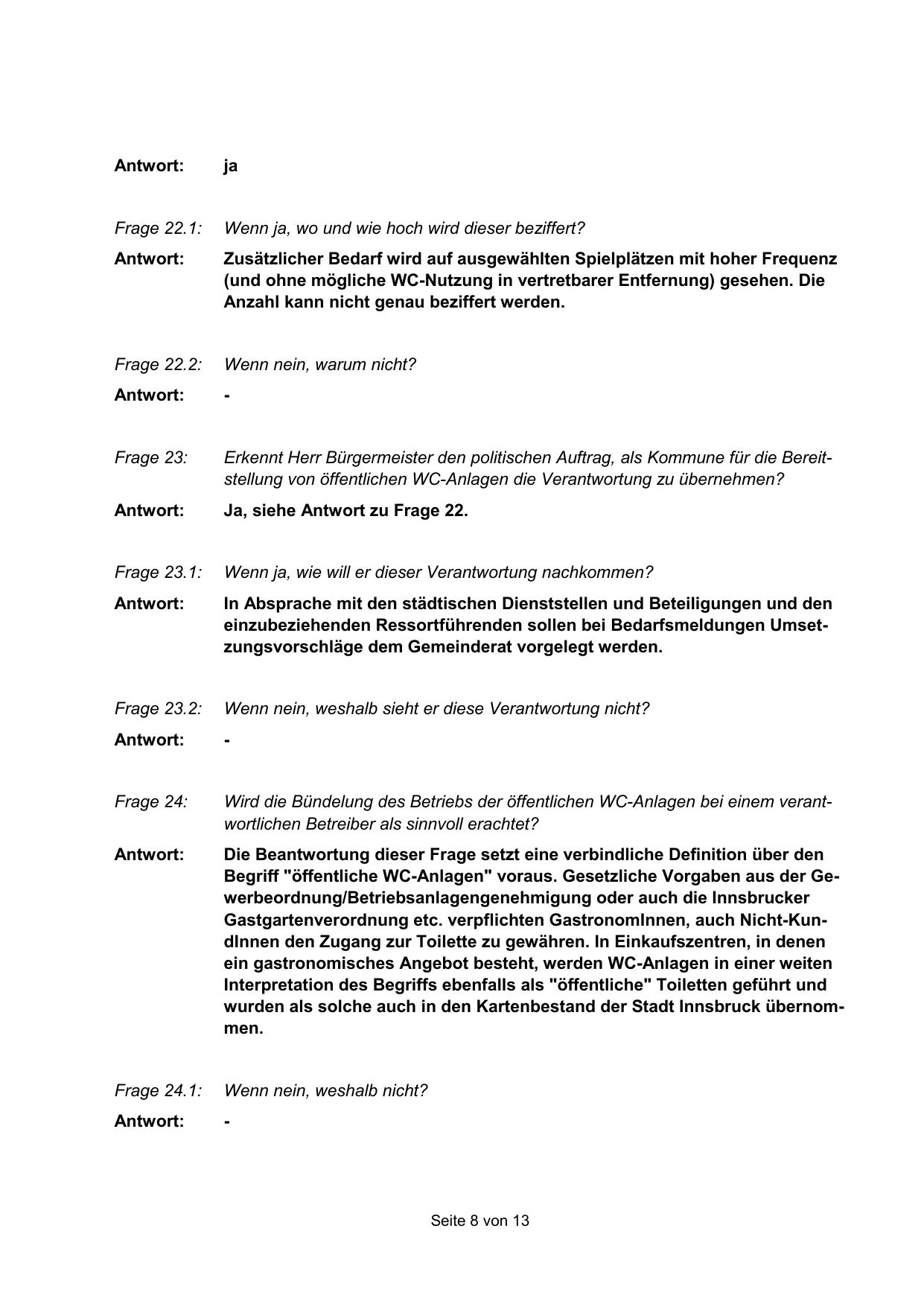 Antwort: ja

Frage 22.1: Wenn ja, wo und wie hoch wird dieser beziffert?

Antwort: Zusätzlicher Bedarf wird auf ausgewählten Spielplätzen mit hoher Frequenz (und ohne mögliche WC-Nutzung in vertretbarer Entfernung) gesehen. Die Anzahl kann nicht genau beziffert werden.

Frage 22.2: Wenn nein, warum nicht?

Antwort: -

Frage 23: Erkennt Herr Bürgermeister den politischen Auftrag, als Kommune für die Bereitstellung von öffentlichen WC-Anlagen die Verantwortung zu übernehmen?

Antwort: Ja, siehe Antwort zu Frage 22.

Frage 23.1: Wenn ja, wie will er dieser Verantwortung nachkommen?

Antwort: In Absprache mit den städtischen Dienststellen und Beteiligungen und den einzubeziehenden Ressortführenden sollen bei Bedarfsmeldungen Umsetzungsvorschläge dem Gemeinderat vorgelegt werden.

Frage 23.2: Wenn nein, weshalb sieht er diese Verantwortung nicht?

Antwort: -

Frage 24: Wird die Bündelung des Betriebs der öffentlichen WC-Anlagen bei einem verantwortlichen Betreiber als sinnvoll erachtet?

Antwort: Die Beantwortung dieser Frage setzt eine verbindliche Definition über den Begriff "öffentliche WC-Anlagen" voraus. Gesetzliche Vorgaben aus der Gewerbeordnung/Betriebsanlagengenehmigung oder auch die Innsbrucker Gastgartenverordnung etc. verpflichten GastronomInnen, auch Nicht-KundInnen den Zugang zur Toilette zu gewähren. In Einkaufszentren, in denen ein gastronomisches Angebot besteht, werden WC-Anlagen in einer weiten Interpretation des Begriffs ebenfalls als "öffentliche" Toiletten geführt und wurden als solche auch in den Kartenbestand der Stadt Innsbruck übernommen.

Frage 24.1: Wenn nein, weshalb nicht?

Antwort: -

Seite 8 von 13